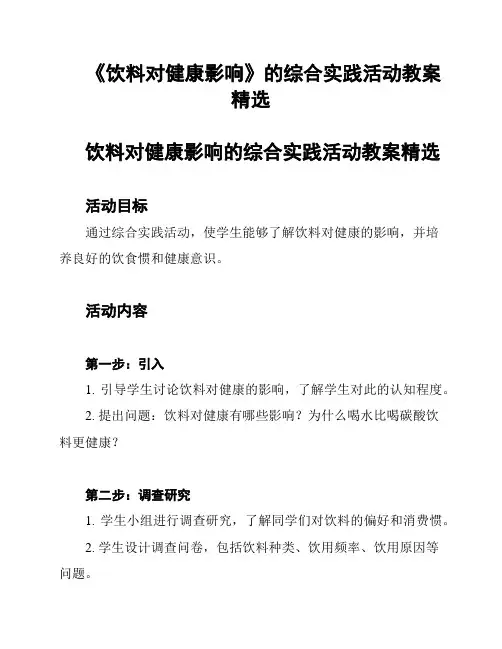 《饮料对健康影响》的综合实践活动教案精选

饮料对健康影响的综合实践活动教案精选

活动目标

通过综合实践活动，使学生能够了解饮料对健康的影响，并培养良好的饮食惯和健康意识。

活动内容

第一步：引入

1. 引导学生讨论饮料对健康的影响，了解学生对此的认知程度。

2. 提出问题：饮料对健康有哪些影响？为什么喝水比喝碳酸饮料更健康？

第二步：调查研究

1. 学生小组进行调查研究，了解同学们对饮料的偏好和消费惯。

2. 学生设计调查问卷，包括饮料种类、饮用频率、饮用原因等问题。